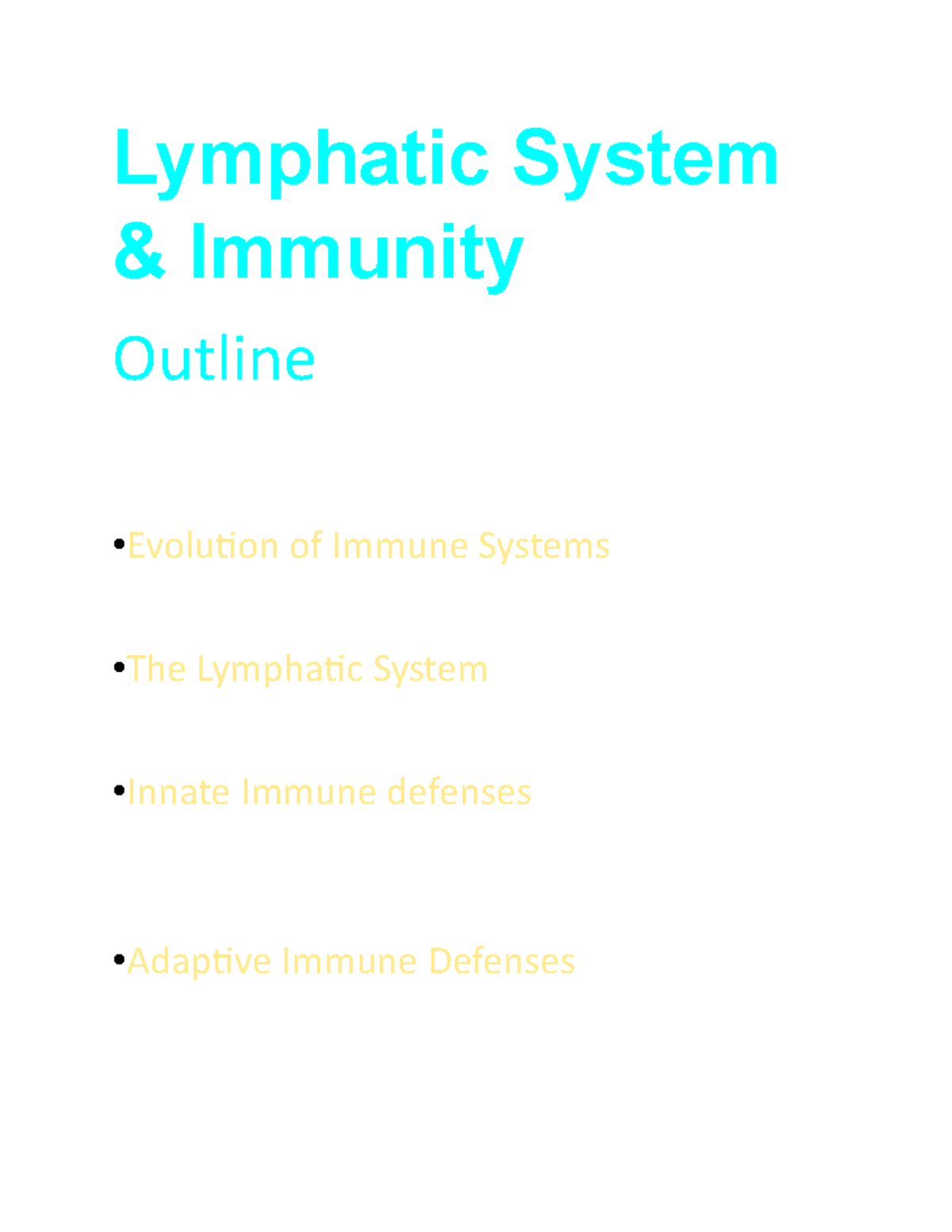 Lymphatic System & Immunity

Outline

•Evolution of Immune Systems

•The Lymphatic System

•Innate Immune defenses

•Adaptive Immune Defenses